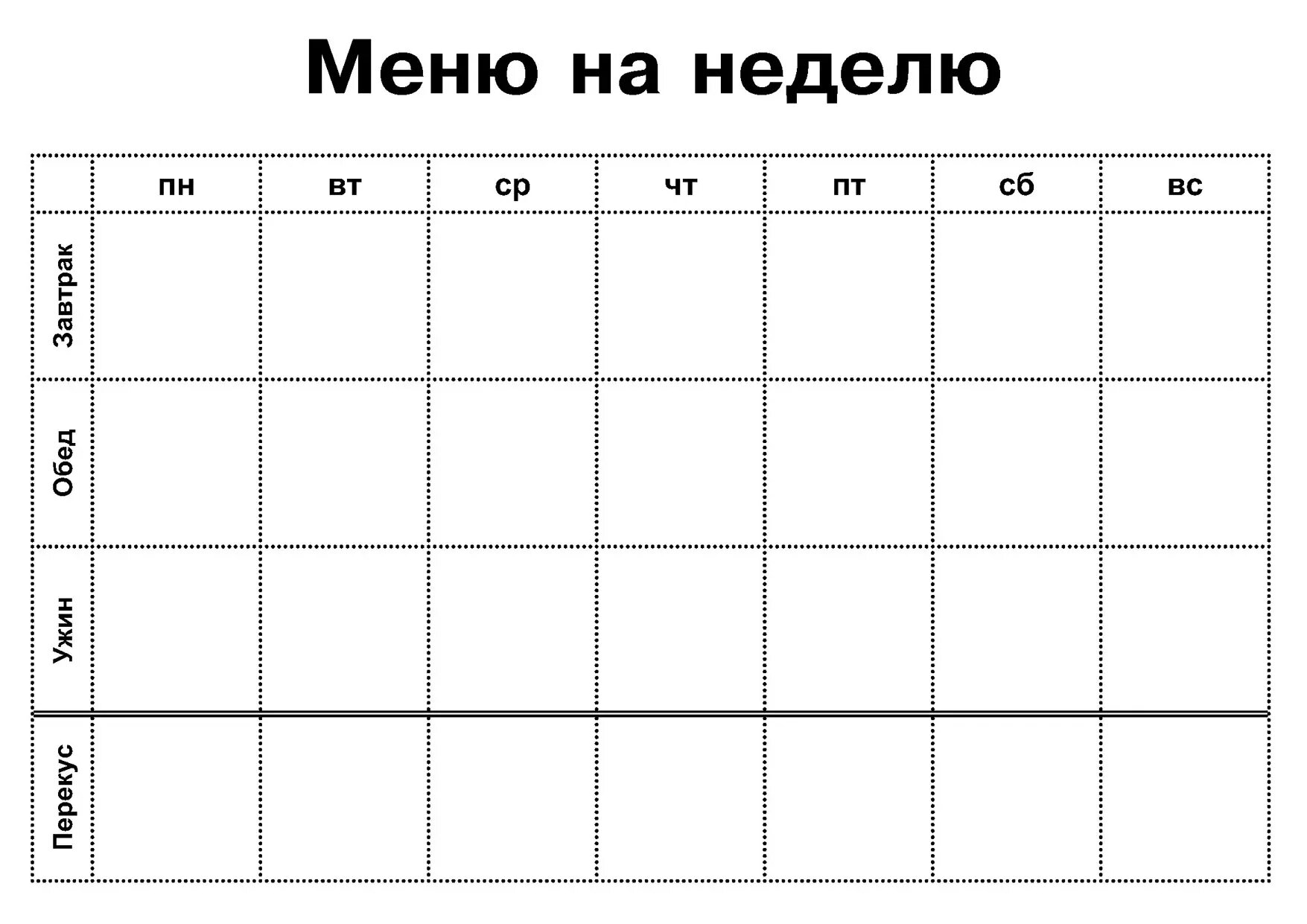 Меню на неделю

|  | пн | вт | ср | чт | пт | сб | вс |
|---|---|---|---|---|---|---|---|
| Завтрак |  |  |  |  |  |  |  |
| Обед |  |  |  |  |  |  |  |
| Ужин |  |  |  |  |  |  |  |
| Перекус |  |  |  |  |  |  |  |